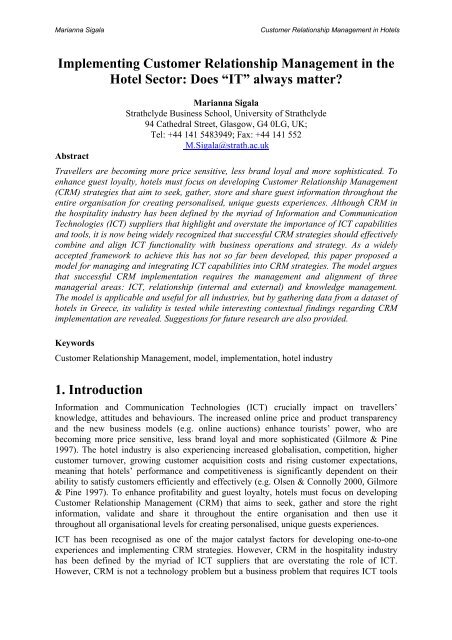 Marianna Sigala

Customer Relationship Management in Hotels

Implementing Customer Relationship Management in the Hotel Sector: Does "IT" always matter?

Marianna Sigala
Strathclyde Business School, University of Strathclyde
94 Cathedral Street, Glasgow, G4 0LG, UK;
Tel: +44 141 5483949; Fax: +44 141 552
M.Sigala@strath.ac.uk

Abstract

Travellers are becoming more price sensitive, less brand loyal and more sophisticated. To enhance guest loyalty, hotels must focus on developing Customer Relationship Management (CRM) strategies that aim to seek, gather, store and share guest information throughout the entire organisation for creating personalised, unique guests experiences. Although CRM in the hospitality industry has been defined by the myriad of Information and Communication Technologies (ICT) suppliers that highlight and overstate the importance of ICT capabilities and tools, it is now being widely recognized that successful CRM strategies should effectively combine and align ICT functionality with business operations and strategy. As a widely accepted framework to achieve this has not so far been developed, this paper proposed a model for managing and integrating ICT capabilities into CRM strategies. The model argues that successful CRM implementation requires the management and alignment of three managerial areas: ICT, relationship (internal and external) and knowledge management. The model is applicable and useful for all industries, but by gathering data from a dataset of hotels in Greece, its validity is tested while interesting contextual findings regarding CRM implementation are revealed. Suggestions for future research are also provided.

Keywords

Customer Relationship Management, model, implementation, hotel industry

1. Introduction

Information and Communication Technologies (ICT) crucially impact on travellers' knowledge, attitudes and behaviours. The increased online price and product transparency and the new business models (e.g. online auctions) enhance tourists' power, who are becoming more price sensitive, less brand loyal and more sophisticated (Gilmore & Pine 1997). The hotel industry is also experiencing increased globalisation, competition, higher customer turnover, growing customer acquisition costs and rising customer expectations, meaning that hotels' performance and competitiveness is significantly dependent on their ability to satisfy customers efficiently and effectively (e.g. Olsen & Connolly 2000, Gilmore & Pine 1997). To enhance profitability and guest loyalty, hotels must focus on developing Customer Relationship Management (CRM) that aims to seek, gather and store the right information, validate and share it throughout the entire organisation and then use it throughout all organisational levels for creating personalised, unique guests experiences.

ICT has been recognised as one of the major catalyst factors for developing one-to-one experiences and implementing CRM strategies. However, CRM in the hospitality industry has been defined by the myriad of ICT suppliers that are overstating the role of ICT. However, CRM is not a technology problem but a business problem that requires ICT tools